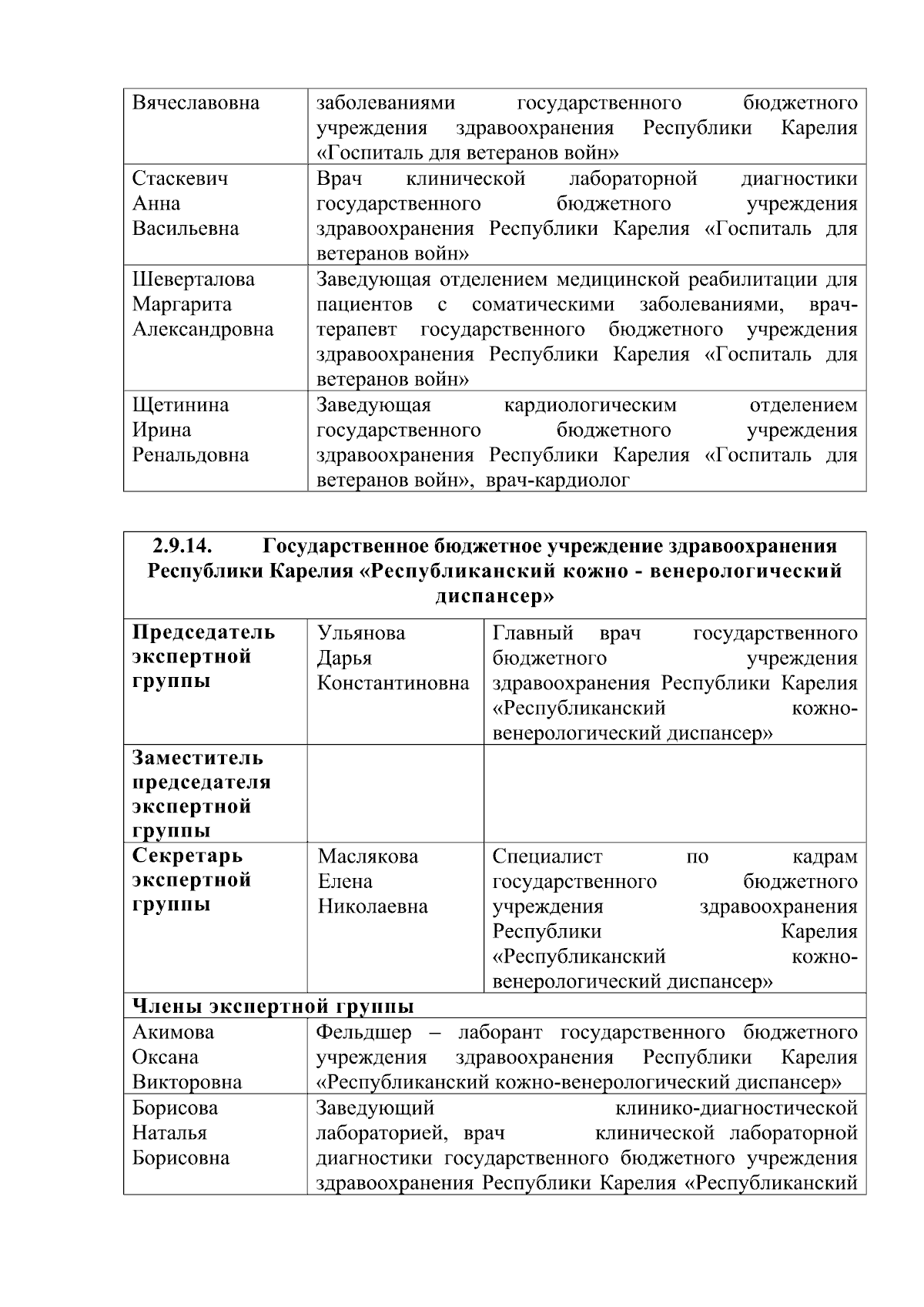 | Вячеславовна | заболеваниями государственного бюджетного учреждения здравоохранения Республики Карелия «Госпиталь для ветеранов войн» |
|---|---|
| Стаскевич Анна Васильевна | Врач клинической лабораторной диагностики государственного бюджетного учреждения здравоохранения Республики Карелия «Госпиталь для ветеранов войн» |
| Шеверталова Маргарита Александровна | Заведующая отделением медицинской реабилитации для пациентов с соматическими заболеваниями, врач-терапевт государственного бюджетного учреждения здравоохранения Республики Карелия «Госпиталь для ветеранов войн» |
| Щетинина Ирина Ренальдовна | Заведующая кардиологическим отделением государственного бюджетного учреждения здравоохранения Республики Карелия «Госпиталь для ветеранов войн», врач-кардиолог |

| 2.9.14. Государственное бюджетное учреждение здравоохранения Республики Карелия «Республиканский кожно - венерологический диспансер» | | |
|---|---|---|
| **Председатель экспертной группы** | Ульянова Дарья Константиновна | Главный врач государственного бюджетного учреждения здравоохранения Республики Карелия «Республиканский кожно-венерологический диспансер» |
| **Заместитель председателя экспертной группы** | | |
| **Секретарь экспертной группы** | Маслякова Елена Николаевна | Специалист по кадрам государственного бюджетного учреждения здравоохранения Республики Карелия «Республиканский кожно-венерологический диспансер» |
| **Члены экспертной группы** | | |
| Акимова Оксана Викторовна | Фельдшер – лаборант государственного бюджетного учреждения здравоохранения Республики Карелия «Республиканский кожно-венерологический диспансер» | |
| Борисова Наталья Борисовна | Заведующий клинико-диагностической лабораторией, врач клинической лабораторной диагностики государственного бюджетного учреждения здравоохранения Республики Карелия «Республиканский | |